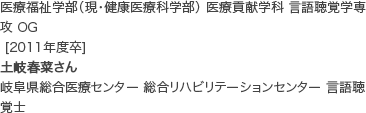 医療福祉学部（現・健康医療科学部） 医療貢献学科 言語聴覚学専攻 OG
[2011年度卒]
土岐春菜さん
岐阜県総合医療センター 総合リハビリテーションセンター 言語聴覚士